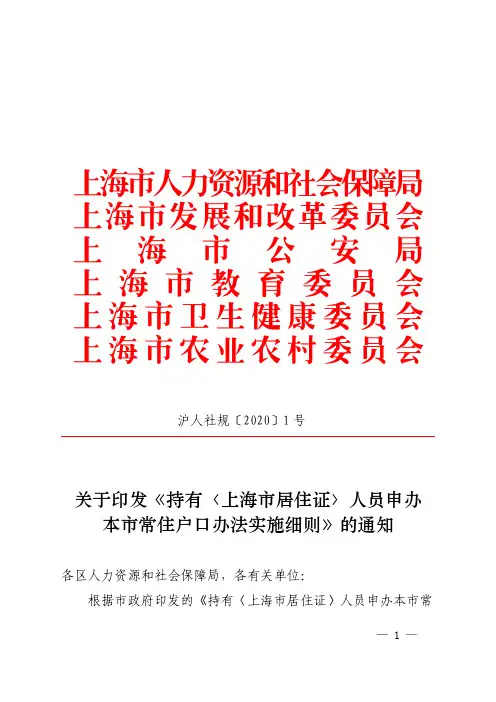 上海市人力资源和社会保障局
上海市发展和改革委员会
上海市公安局
上海市教育委员会
上海市卫生健康委员会
上海市农业农村委员会

沪人社规〔2020〕1号

关于印发《持有〈上海市居住证〉人员申办本市常住户口办法实施细则》的通知

各区人力资源和社会保障局，各有关单位：

根据市政府印发的《持有〈上海市居住证〉人员申办本市常

— 1 —